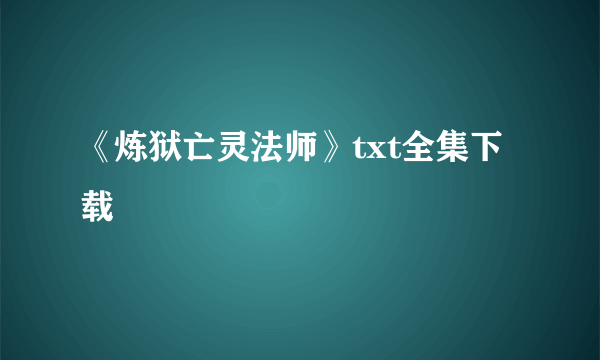 《炼狱亡灵法师》txt全集下载